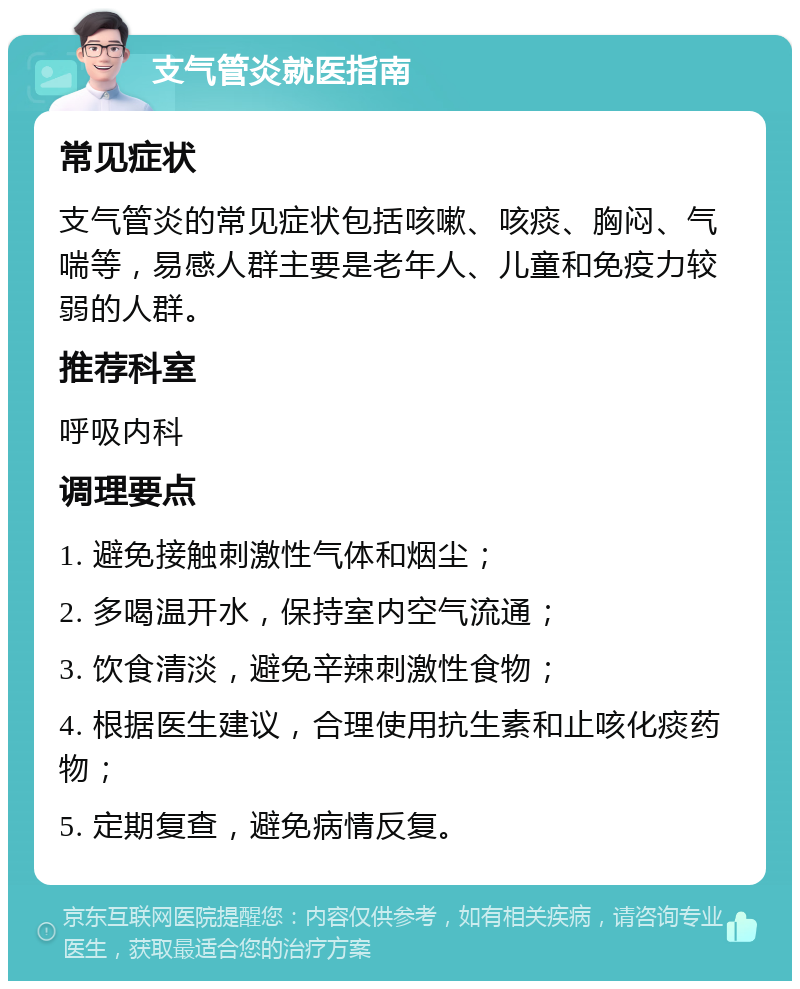 支气管炎就医指南

常见症状

支气管炎的常见症状包括咳嗽、咳痰、胸闷、气喘等，易感人群主要是老年人、儿童和免疫力较弱的人群。

推荐科室

呼吸内科

调理要点

1. 避免接触刺激性气体和烟尘；

2. 多喝温开水，保持室内空气流通；

3. 饮食清淡，避免辛辣刺激性食物；

4. 根据医生建议，合理使用抗生素和止咳化痰药物；

5. 定期复查，避免病情反复。

京东互联网医院提醒您：内容仅供参考，如有相关疾病，请咨询专业医生，获取最适合您的治疗方案